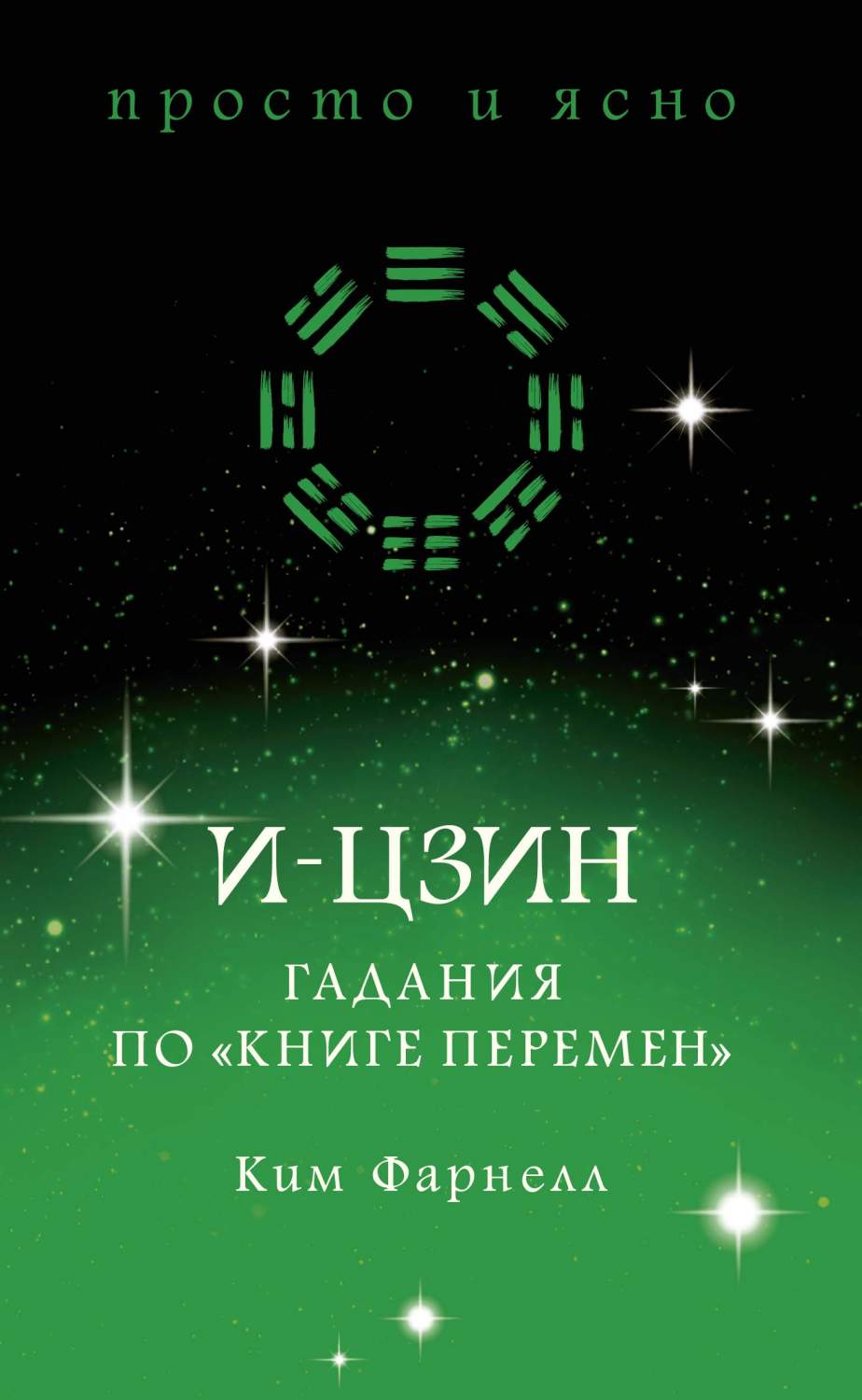 просто и ясно

И-ЦЗИН

ГАДАНИЯ
ПО «КНИГЕ ПЕРЕМЕН»

Ким Фарнелл